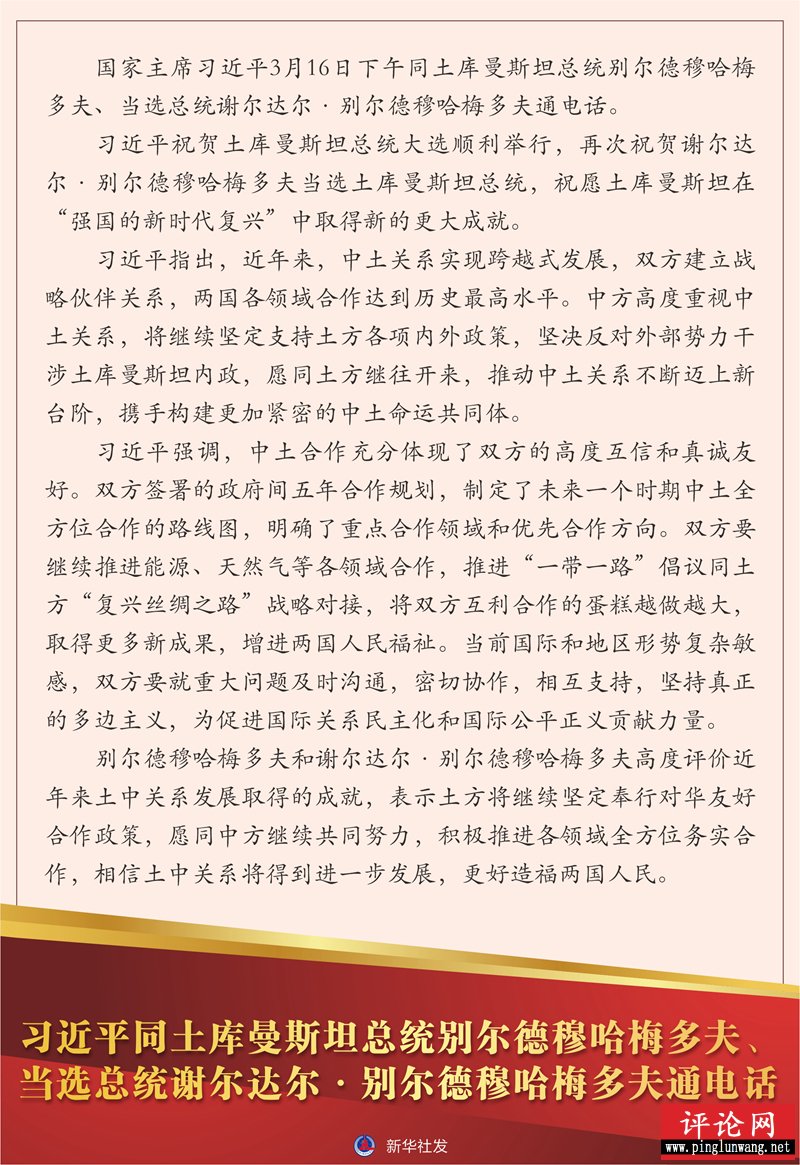 国家主席习近平3月16日下午同土库曼斯坦总统别尔德穆哈梅多夫、当选总统谢尔达尔·别尔德穆哈梅多夫通电话。

习近平祝贺土库曼斯坦总统大选顺利举行，再次祝贺谢尔达尔·别尔德穆哈梅多夫当选土库曼斯坦总统，祝愿土库曼斯坦在“强国的新时代复兴”中取得新的更大成就。

习近平指出，近年来，中土关系实现跨越式发展，双方建立战略伙伴关系，两国各领域合作达到历史最高水平。中方高度重视中土关系，将继续坚定支持土方各项内外政策，坚决反对外部势力干涉土库曼斯坦内政，愿同土方继往开来，推动中土关系不断迈上新台阶，携手构建更加紧密的中土命运共同体。

习近平强调，中土合作充分体现了双方的高度互信和真诚友好。双方签署的政府间五年合作规划，制定了未来一个时期中土全方位合作的路线图，明确了重点合作领域和优先合作方向。双方要继续推进能源、天然气等各领域合作，推进“一带一路”倡议同土方“复兴丝绸之路”战略对接，将双方互利合作的蛋糕越做越大，取得更多新成果，增进两国人民福祉。当前国际和地区形势复杂敏感，双方要就重大问题及时沟通，密切协作，相互支持，坚持真正的多边主义，为促进国际关系民主化和国际公平正义贡献力量。

别尔德穆哈梅多夫和谢尔达尔·别尔德穆哈梅多夫高度评价近年来土中关系发展取得的成就，表示土方将继续坚定奉行对华友好合作政策，愿同中方继续共同努力，积极推进各领域全方位务实合作，相信土中关系将得到进一步发展，更好造福两国人民。

习近平同土库曼斯坦总统别尔德穆哈梅多夫、当选总统谢尔达尔·别尔德穆哈梅多夫通电话

新华社发

评论网
www.pinglunwang.net